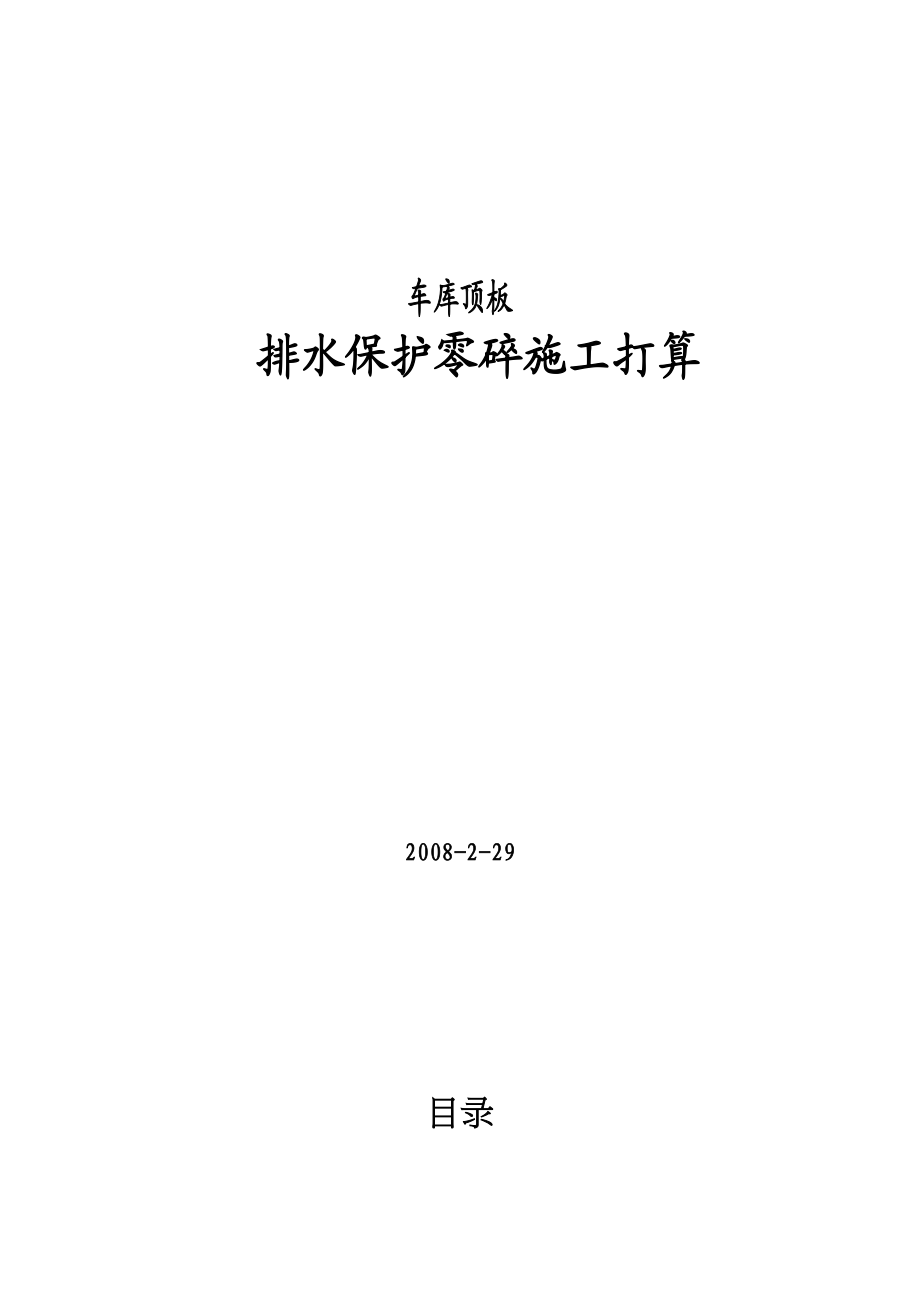 车库顶板

排水保护零碎施工打算

2008-2-29

目录